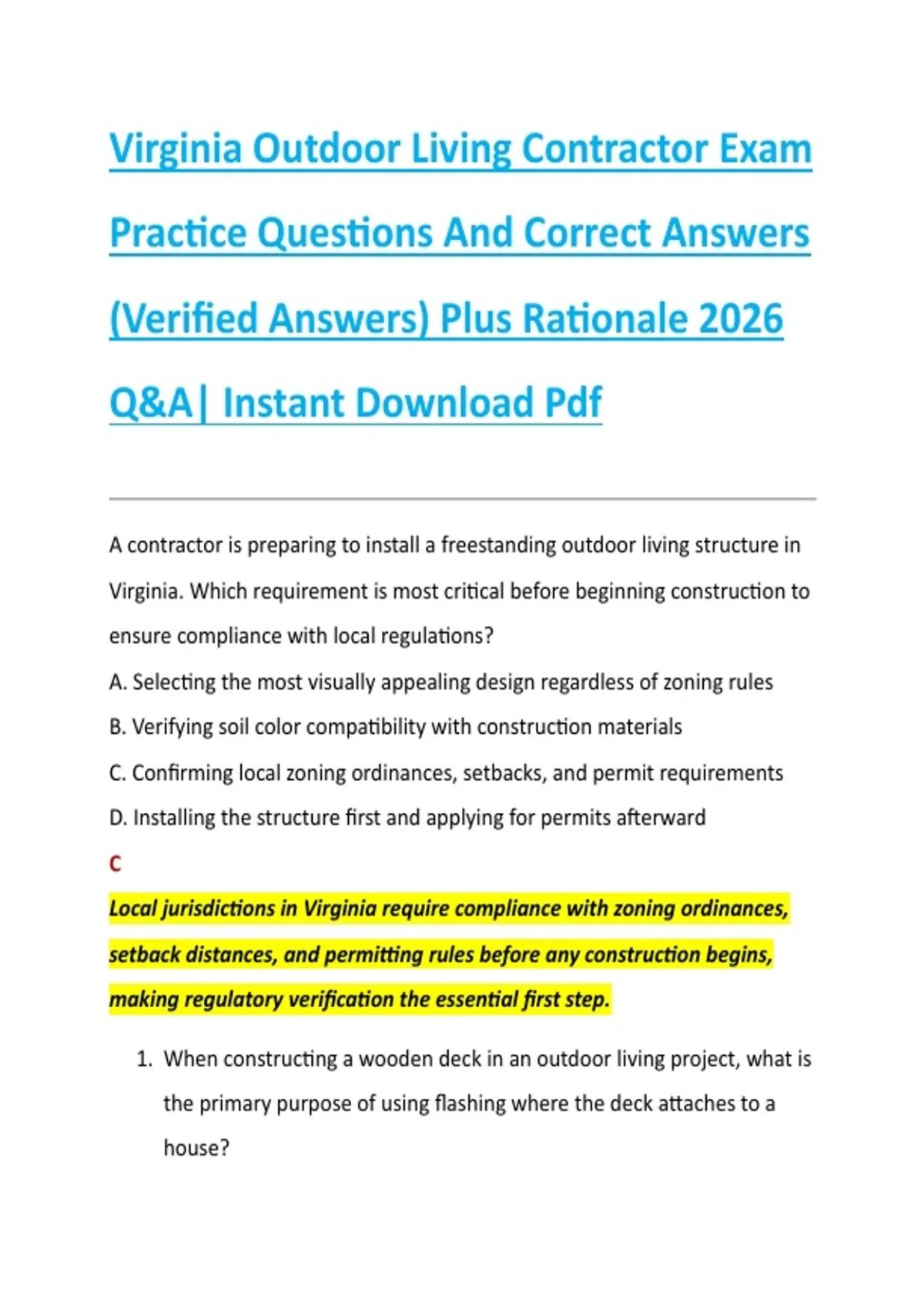 Virginia Outdoor Living Contractor Exam Practice Questions And Correct Answers (Verified Answers) Plus Rationale 2026 Q&A| Instant Download Pdf

A contractor is preparing to install a freestanding outdoor living structure in Virginia. Which requirement is most critical before beginning construction to ensure compliance with local regulations?

A. Selecting the most visually appealing design regardless of zoning rules

B. Verifying soil color compatibility with construction materials

C. Confirming local zoning ordinances, setbacks, and permit requirements

D. Installing the structure first and applying for permits afterward

C

Local jurisdictions in Virginia require compliance with zoning ordinances, setback distances, and permitting rules before any construction begins, making regulatory verification the essential first step.

1. When constructing a wooden deck in an outdoor living project, what is the primary purpose of using flashing where the deck attaches to a house?